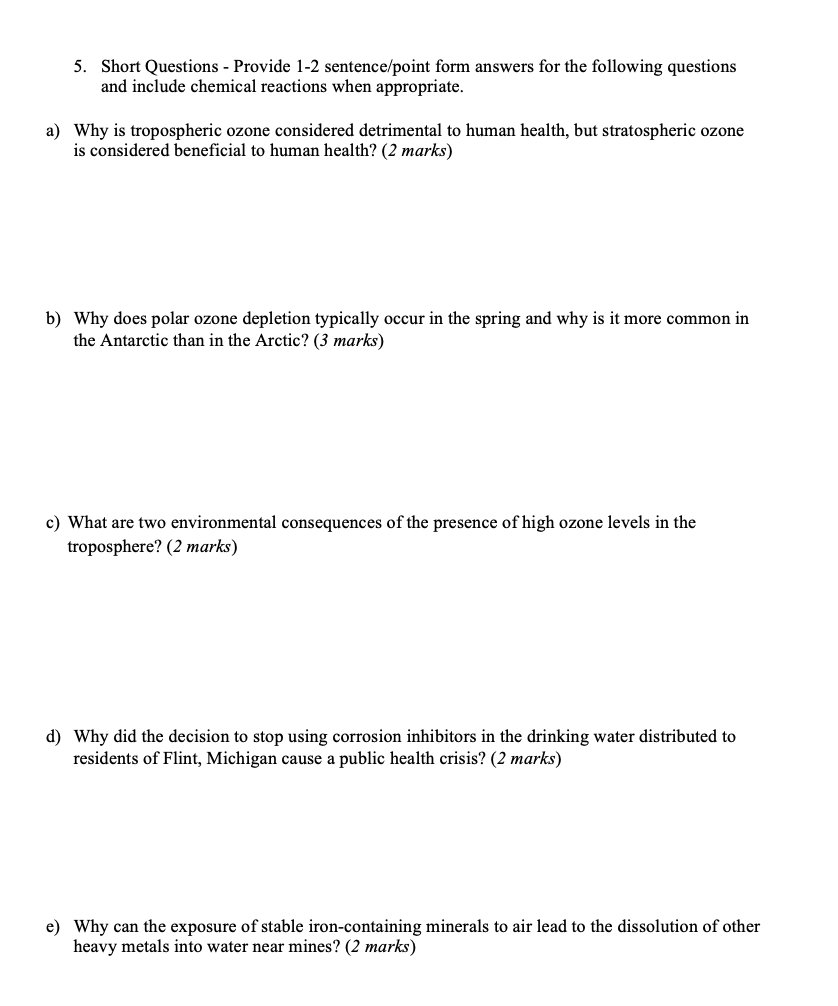 5. Short Questions - Provide 1-2 sentence/point form answers for the following questions and include chemical reactions when appropriate.

a) Why is tropospheric ozone considered detrimental to human health, but stratospheric ozone is considered beneficial to human health? (2 marks)

b) Why does polar ozone depletion typically occur in the spring and why is it more common in the Antarctic than in the Arctic? (3 marks)

c) What are two environmental consequences of the presence of high ozone levels in the troposphere? (2 marks)

d) Why did the decision to stop using corrosion inhibitors in the drinking water distributed to residents of Flint, Michigan cause a public health crisis? (2 marks)

e) Why can the exposure of stable iron-containing minerals to air lead to the dissolution of other heavy metals into water near mines? (2 marks)